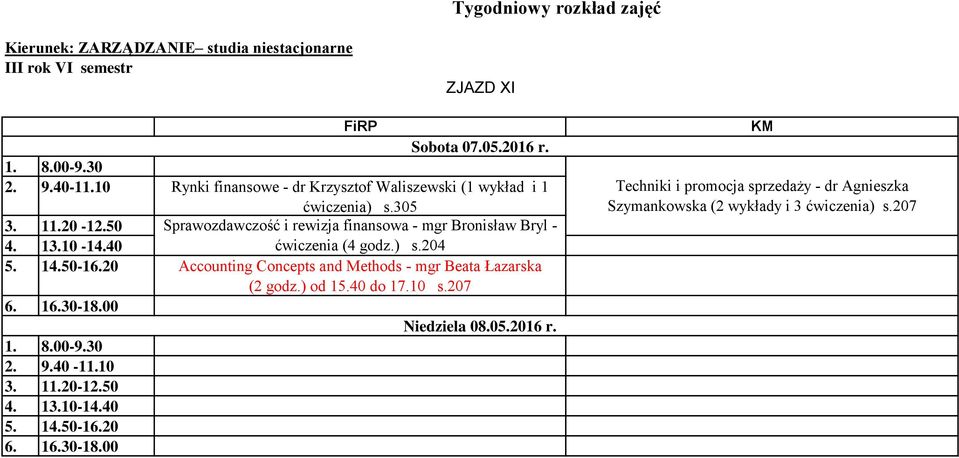 Tygodniowy rozkład zajęć

Kierunek: ZARZĄDZANIE– studia niestacjonarne
III rok VI semestr

ZJAZD XI

| | | FiRP | KM |
|---|---|---|---|
| | | Sobota 07.05.2016 r. | |
| 1. | 8.00-9.30 | | |
| 2. | 9.40-11.10 | Rynki finansowe - dr Krzysztof Waliszewski (1 wykład i 1 ćwiczenia) s.305 | Techniki i promocja sprzedaży - dr Agnieszka Szymankowska (2 wykłady i 3 ćwiczenia) s.207 |
| 3. | 11.20 -12.50 | Sprawozdawczość i rewizja finansowa - mgr Bronisław Bryl - ćwiczenia (4 godz.) s.204 | |
| 4. | 13.10 -14.40 | | |
| 5. | 14.50-16.20 | Accounting Concepts and Methods - mgr Beata Łazarska (2 godz.) od 15.40 do 17.10 s.207 | |
| 6. | 16.30-18.00 | | |
| | | Niedziela 08.05.2016 r. | |
| 1. | 8.00-9.30 | | |
| 2. | 9.40 -11.10 | | |
| 3. | 11.20-12.50 | | |
| 4. | 13.10-14.40 | | |
| 5. | 14.50-16.20 | | |
| 6. | 16.30-18.00 | | |